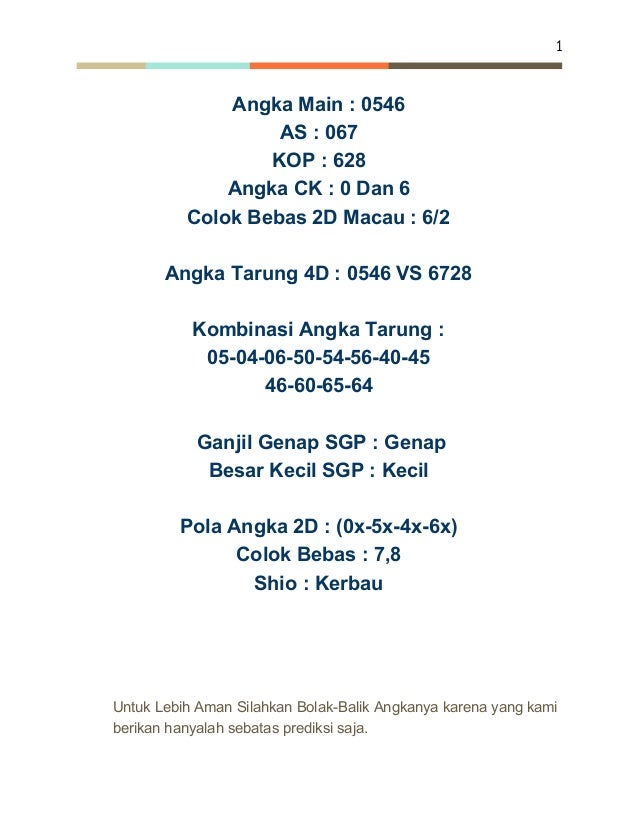 1

Angka Main : 0546
AS : 067
KOP : 628
Angka CK : 0 Dan 6
Colok Bebas 2D Macau : 6/2

Angka Tarung 4D : 0546 VS 6728

Kombinasi Angka Tarung :
05-04-06-50-54-56-40-45
46-60-65-64

Ganjil Genap SGP : Genap
Besar Kecil SGP : Kecil

Pola Angka 2D : (0x-5x-4x-6x)
Colok Bebas : 7,8
Shio : Kerbau

Untuk Lebih Aman Silahkan Bolak-Balik Angkanya karena yang kami berikan hanyalah sebatas prediksi saja.